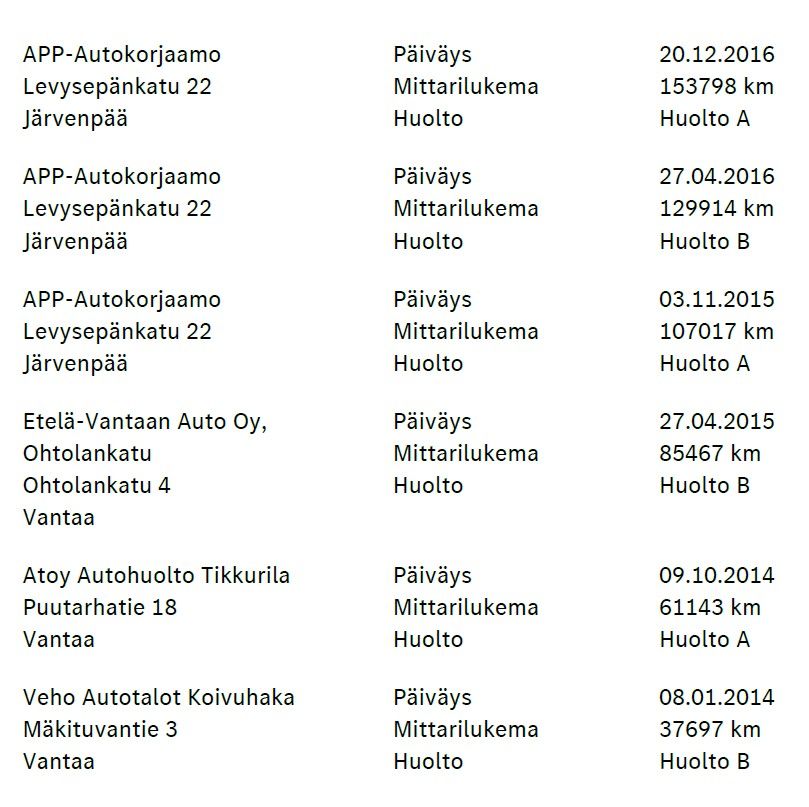 APP-Autokorjaamo
Levysepänkatu 22
Järvenpää

Päiväys 20.12.2016
Mittarilukema 153798 km
Huolto Huolto A

APP-Autokorjaamo
Levysepänkatu 22
Järvenpää

Päiväys 27.04.2016
Mittarilukema 129914 km
Huolto Huolto B

APP-Autokorjaamo
Levysepänkatu 22
Järvenpää

Päiväys 03.11.2015
Mittarilukema 107017 km
Huolto Huolto A

Etelä-Vantaan Auto Oy,
Ohtolankatu
Ohtolankatu 4
Vantaa

Päiväys 27.04.2015
Mittarilukema 85467 km
Huolto Huolto B

Atoy Autohuolto Tikkurila
Puutarhatie 18
Vantaa

Päiväys 09.10.2014
Mittarilukema 61143 km
Huolto Huolto A

Veho Autotalot Koivuhaka
Mäkituvantie 3
Vantaa

Päiväys 08.01.2014
Mittarilukema 37697 km
Huolto Huolto B